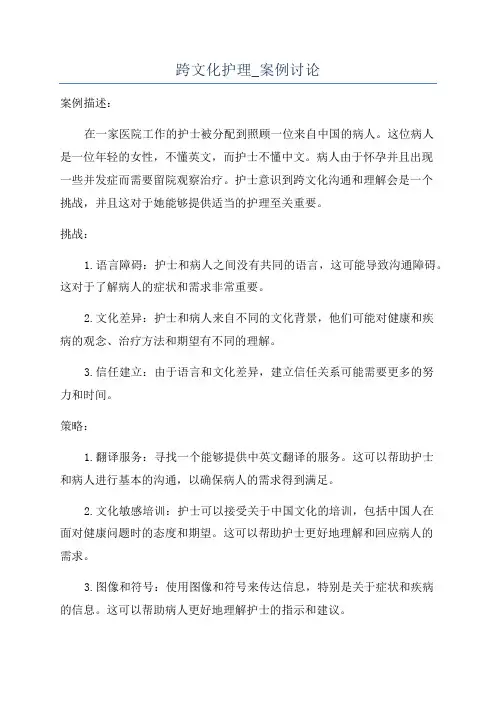 跨文化护理_案例讨论

案例描述：

在一家医院工作的护士被分配到照顾一位来自中国的病人。这位病人是一位年轻的女性，不懂英文，而护士不懂中文。病人由于怀孕并且出现一些并发症而需要留院观察治疗。护士意识到跨文化沟通和理解会是一个挑战，并且这对于她能够提供适当的护理至关重要。

挑战：

1. 语言障碍：护士和病人之间没有共同的语言，这可能导致沟通障碍。这对于了解病人的症状和需求非常重要。

2. 文化差异：护士和病人来自不同的文化背景，他们可能对健康和疾病的观念、治疗方法和期望有不同的理解。

3. 信任建立：由于语言和文化差异，建立信任关系可能需要更多的努力和时间。

策略：

1. 翻译服务：寻找一个能够提供中英文翻译的服务。这可以帮助护士和病人进行基本的沟通，以确保病人的需求得到满足。

2. 文化敏感培训：护士可以接受关于中国文化的培训，包括中国人在面对健康问题时的态度和期望。这可以帮助护士更好地理解和回应病人的需求。

3. 图像和符号：使用图像和符号来传达信息，特别是关于症状和疾病的信息。这可以帮助病人更好地理解护士的指示和建议。